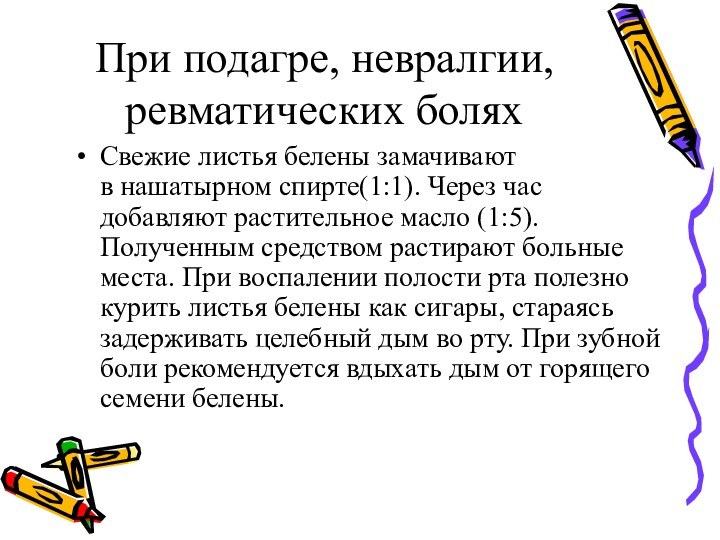 При подагре, невралгии, ревматических болях

• Свежие листья белены замачивают в нашатырном спирте(1:1). Через час добавляют растительное масло (1:5). Полученным средством растирают больные места. При воспалении полости рта полезно курить листья белены как сигары, стараясь задерживать целебный дым во рту. При зубной боли рекомендуется вдыхать дым от горящего семени белены.